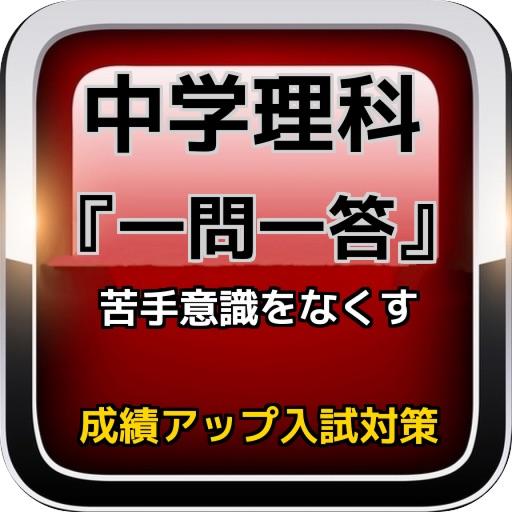 中学理科
『一問一答』
苦手意識をなくす
成績アップ入試対策